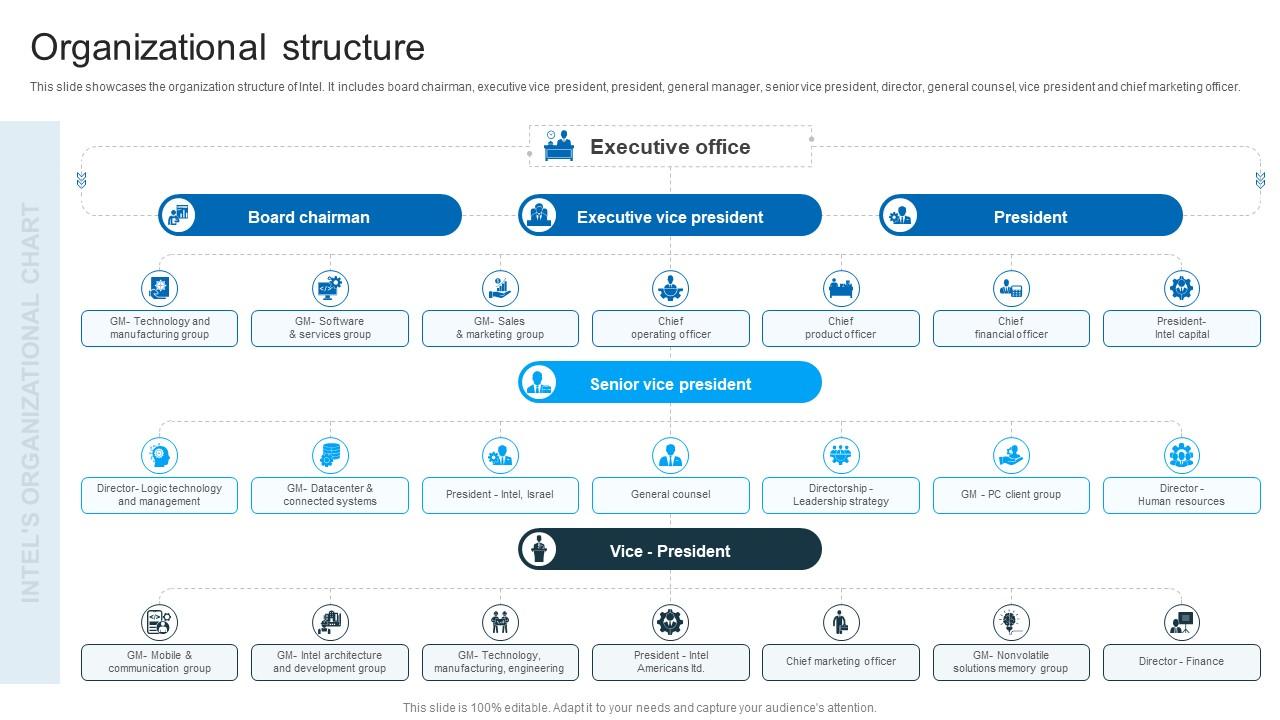 Organizational structure

This slide showcases the organization structure of Intel. It includes board chairman, executive vice president, president, general manager, senior vice president, director, general counsel, vice president and chief marketing officer.

INTEL'S ORGANIZATIONAL CHART

Executive office

Board chairman

Executive vice president

President

GM- Technology and manufacturing group

GM- Software & services group

GM- Sales & marketing group

Chief operating officer

Chief product officer

Chief financial officer

President- Intel capital

Senior vice president

Director- Logic technology and management

GM- Datacenter & connected systems

President - Intel, Israel

General counsel

Directorship - Leadership strategy

GM - PC client group

Director - Human resources

Vice - President

GM- Mobile & communication group

GM- Intel architecture and development group

GM- Technology, manufacturing, engineering

President - Intel Americans ltd.

Chief marketing officer

GM- Nonvolatile solutions memory group

Director - Finance

This slide is 100% editable. Adapt it to your needs and capture your audience's attention.